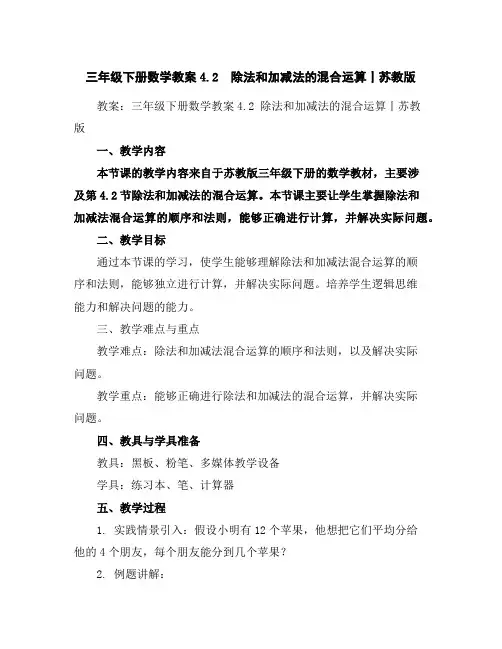 三年级下册数学教案 4.2 除法和加减法的混合运算丨苏教版

教案：三年级下册数学教案 4.2 除法和加减法的混合运算丨苏教版

一、教学内容

本节课的教学内容来自于苏教版三年级下册的数学教材，主要涉及第 4.2 节除法和加减法的混合运算。本节课主要让学生掌握除法和加减法混合运算的顺序和法则，能够正确进行计算，并解决实际问题。

二、教学目标

通过本节课的学习，使学生能够理解除法和加减法混合运算的顺序和法则，能够独立进行计算，并解决实际问题。培养学生逻辑思维能力和解决问题的能力。

三、教学难点与重点

教学难点：除法和加减法混合运算的顺序和法则，以及解决实际问题。

教学重点：能够正确进行除法和加减法的混合运算，并解决实际问题。

四、教具与学具准备

教具：黑板、粉笔、多媒体教学设备

学具：练习本、笔、计算器

五、教学过程

1. 实践情景引入：假设小明有 12 个苹果，他想把它们平均分给他的 4 个朋友，每个朋友能分到几个苹果？

2. 例题讲解：